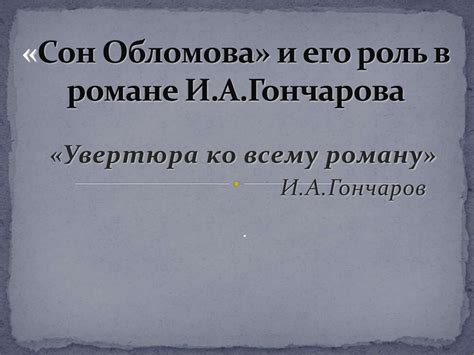 «Сон Обломова» и его роль в романе И.А.Гончарова

«Увертюра ко всему роману»
И.А.Гончаров